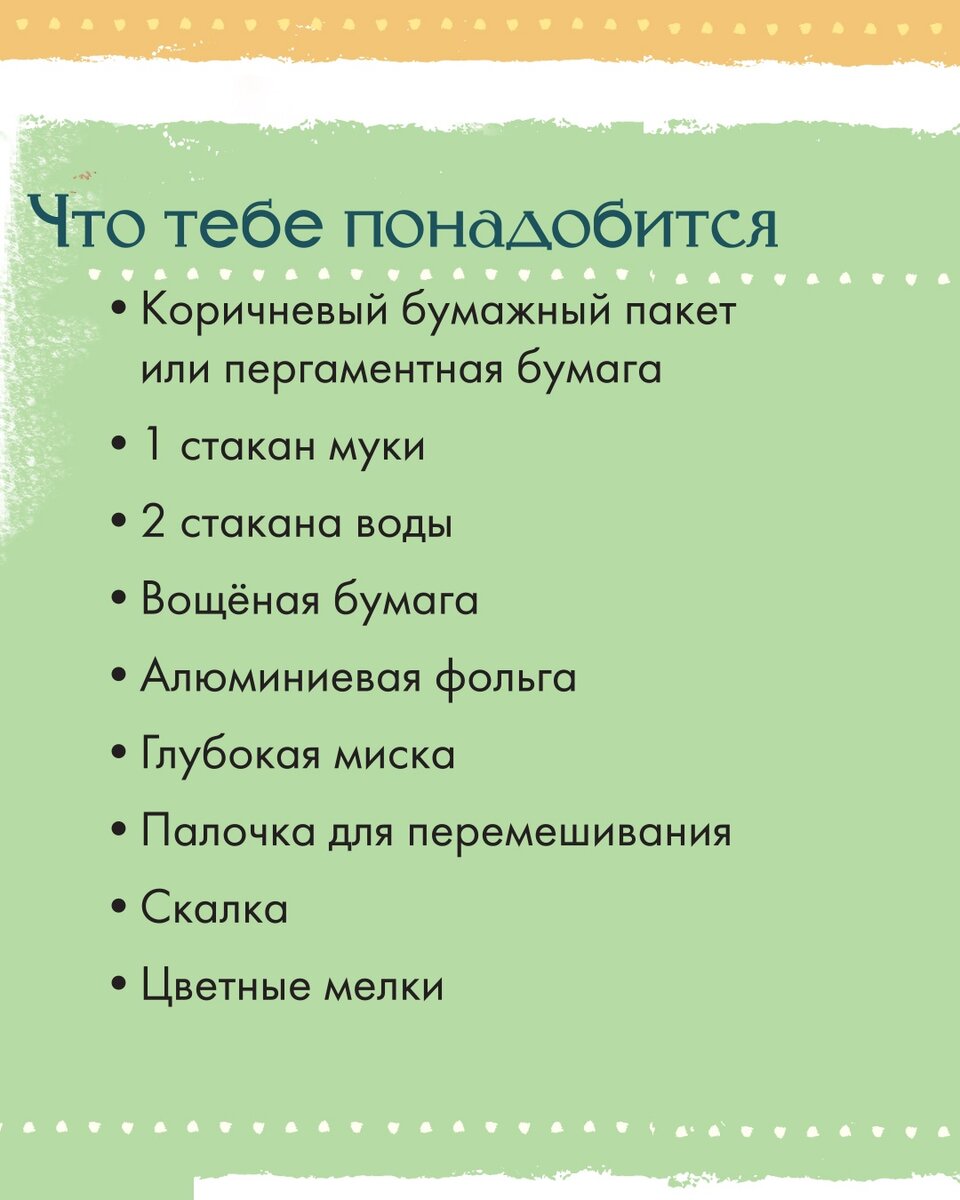 Что тебе понадобится

• Коричневый бумажный пакет или пергаментная бумага

• 1 стакан муки

• 2 стакана воды

• Вощёная бумага

• Алюминиевая фольга

• Глубокая миска

• Палочка для перемешивания

• Скалка

• Цветные мелки